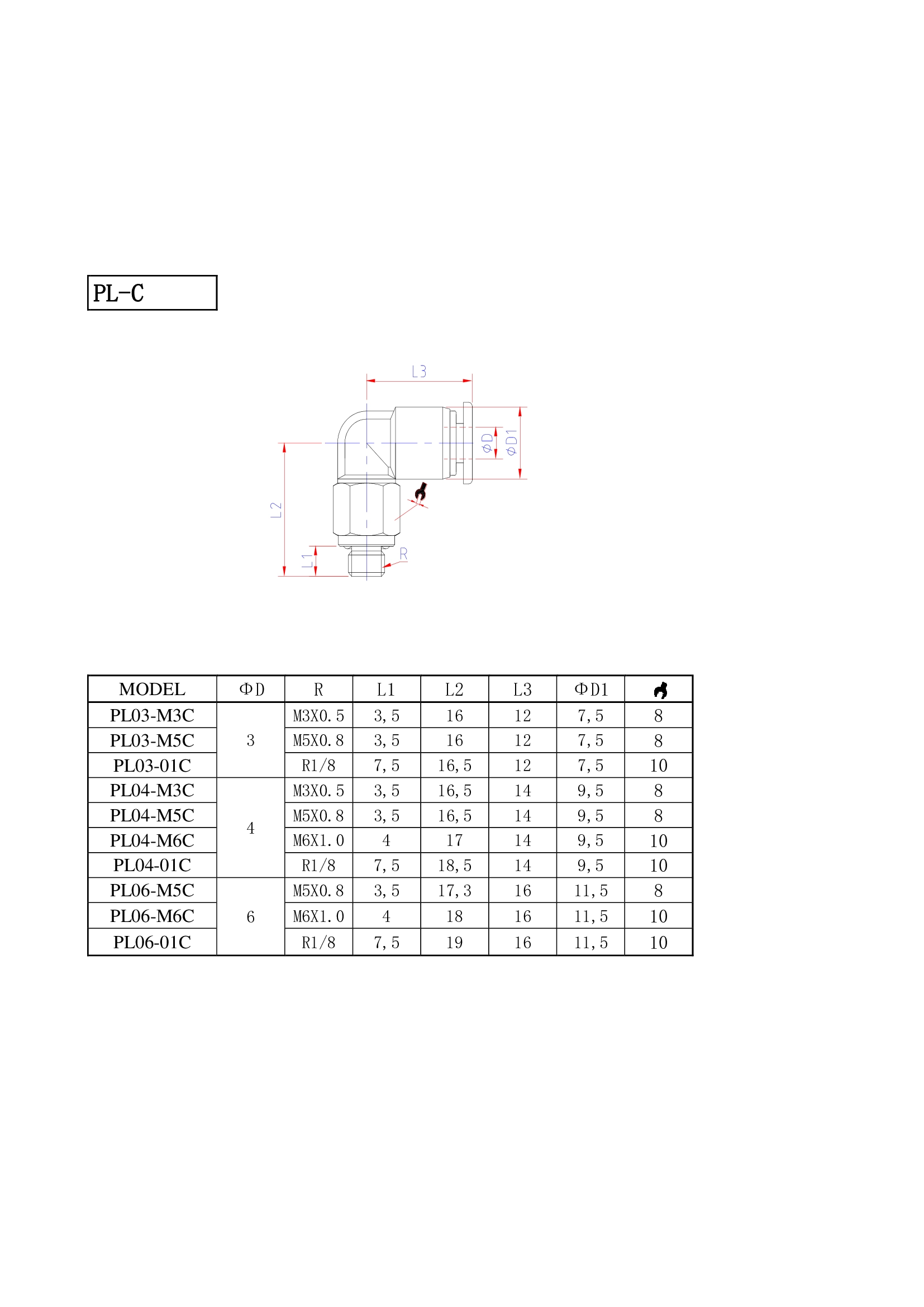 PL-C

L3

ΦD

ΦD1

L2

L1

R

| MODEL | ΦD | R | L1 | L2 | L3 | ΦD1 |  |
|---|---|---|---|---|---|---|---|
| PL03-M3C | 3 | M3X0.5 | 3,5 | 16 | 12 | 7,5 | 8 |
| PL03-M5C |  | M5X0.8 | 3,5 | 16 | 12 | 7,5 | 8 |
| PL03-01C |  | R1/8 | 7,5 | 16,5 | 12 | 7,5 | 10 |
| PL04-M3C | 4 | M3X0.5 | 3,5 | 16,5 | 14 | 9,5 | 8 |
| PL04-M5C |  | M5X0.8 | 3,5 | 16,5 | 14 | 9,5 | 8 |
| PL04-M6C |  | M6X1.0 | 4 | 17 | 14 | 9,5 | 10 |
| PL04-01C |  | R1/8 | 7,5 | 18,5 | 14 | 9,5 | 10 |
| PL06-M5C | 6 | M5X0.8 | 3,5 | 17,3 | 16 | 11,5 | 8 |
| PL06-M6C |  | M6X1.0 | 4 | 18 | 16 | 11,5 | 10 |
| PL06-01C |  | R1/8 | 7,5 | 19 | 16 | 11,5 | 10 |